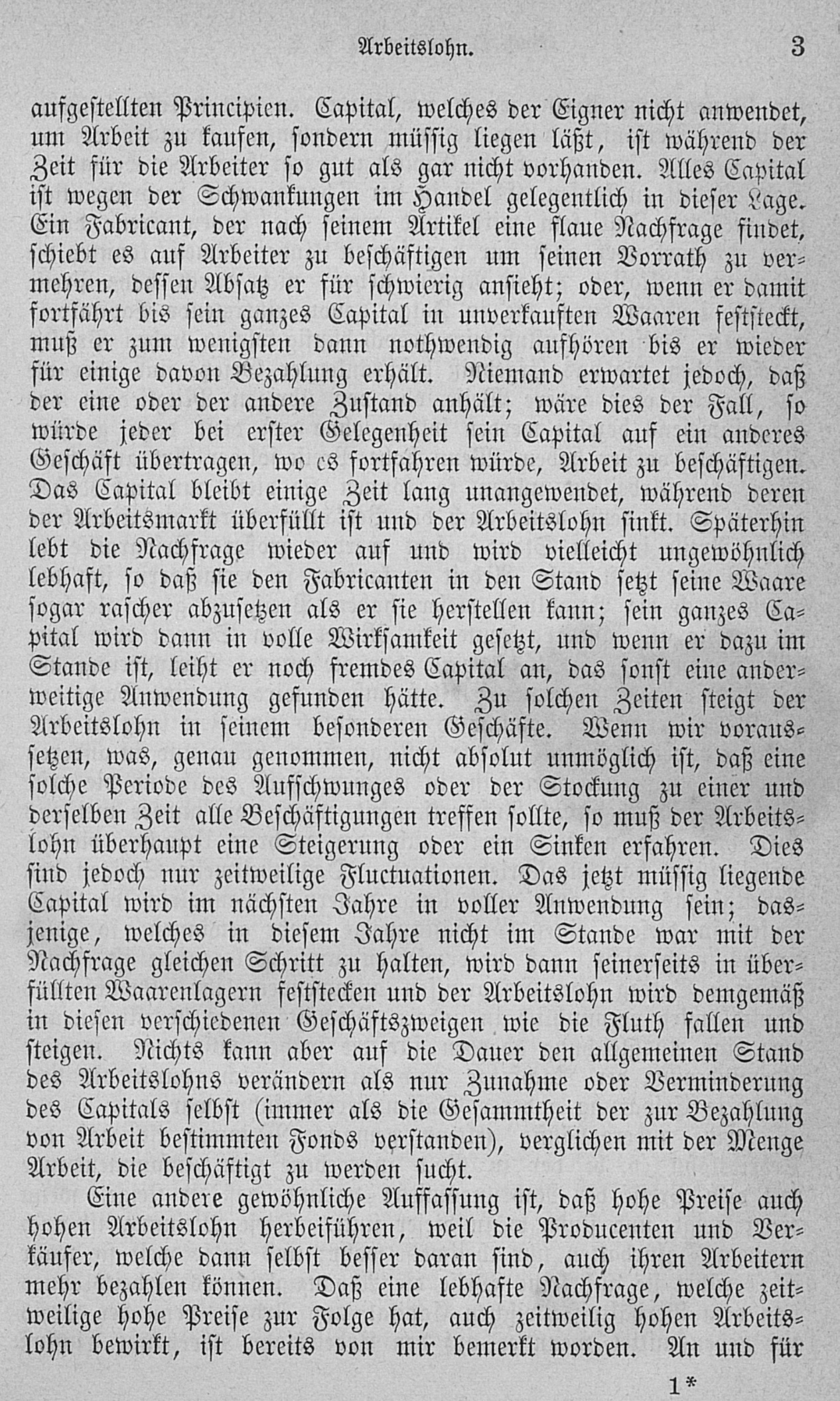 Arbeitslohn. 3

aufgestellten Principien. Capital, welches der Eigner nicht anwendet, um Arbeit zu kaufen, sondern müssig liegen läßt, ist während der Zeit für die Arbeiter so gut als gar nicht vorhanden. Alles Capital ist wegen der Schwankungen im Handel gelegentlich in dieser Lage. Ein Fabricant, der nach seinem Artikel eine flaue Nachfrage findet, schiebt es auf Arbeiter zu beschäftigen um seinen Vorrath zu vermehren, dessen Absatz er für schwierig ansieht; oder, wenn er damit fortfährt bis sein ganzes Capital in unverkauften Waaren feststeckt, muß er zum wenigsten dann nothwendig aufhören bis er wieder für einige davon Bezahlung erhält. Niemand erwartet jedoch, daß der eine oder der andere Zustand anhält; wäre dies der Fall, so würde jeder bei erster Gelegenheit sein Capital auf ein anderes Geschäft übertragen, wo es fortfahren würde, Arbeit zu beschäftigen. Das Capital bleibt einige Zeit lang unangewendet, während deren der Arbeitsmarkt überfüllt ist und der Arbeitslohn sinkt. Späterhin lebt die Nachfrage wieder auf und wird vielleicht ungewöhnlich lebhaft, so daß sie den Fabricanten in den Stand setzt seine Waare sogar rascher abzusetzen als er sie herstellen kann; sein ganzes Capital wird dann in volle Wirksamkeit gesetzt, und wenn er dazu im Stande ist, leiht er noch fremdes Capital an, das sonst eine anderweitige Anwendung gefunden hätte. Zu solchen Zeiten steigt der Arbeitslohn in seinem besonderen Geschäfte. Wenn wir voraussetzen, was, genau genommen, nicht absolut unmöglich ist, daß eine solche Periode des Aufschwunges oder der Stockung zu einer und derselben Zeit alle Beschäftigungen treffen sollte, so muß der Arbeitslohn überhaupt eine Steigerung oder ein Sinken erfahren. Dies sind jedoch nur zeitweilige Fluctuationen. Das jetzt müssig liegende Capital wird im nächsten Jahre in voller Anwendung sein; dasjenige, welches in diesem Jahre nicht im Stande war mit der Nachfrage gleichen Schritt zu halten, wird dann seinerseits in überfüllten Waarenlagern feststecken und der Arbeitslohn wird demgemäß in diesen verschiedenen Geschäftszweigen wie die Fluth fallen und steigen. Nichts kann aber auf die Dauer den allgemeinen Stand des Arbeitslohns verändern als nur Zunahme oder Verminderung des Capitals selbst (immer als die Gesammtheit der zur Bezahlung von Arbeit bestimmten Fonds verstanden), verglichen mit der Menge Arbeit, die beschäftigt zu werden sucht.

Eine andere gewöhnliche Auffassung ist, daß hohe Preise auch hohen Arbeitslohn herbeiführen, weil die Producenten und Verkäufer, welche dann selbst besser daran sind, auch ihren Arbeitern mehr bezahlen können. Daß eine lebhafte Nachfrage, welche zeitweilige hohe Preise zur Folge hat, auch zeitweilig hohen Arbeitslohn bewirkt, ist bereits von mir bemerkt worden. An und für

1*